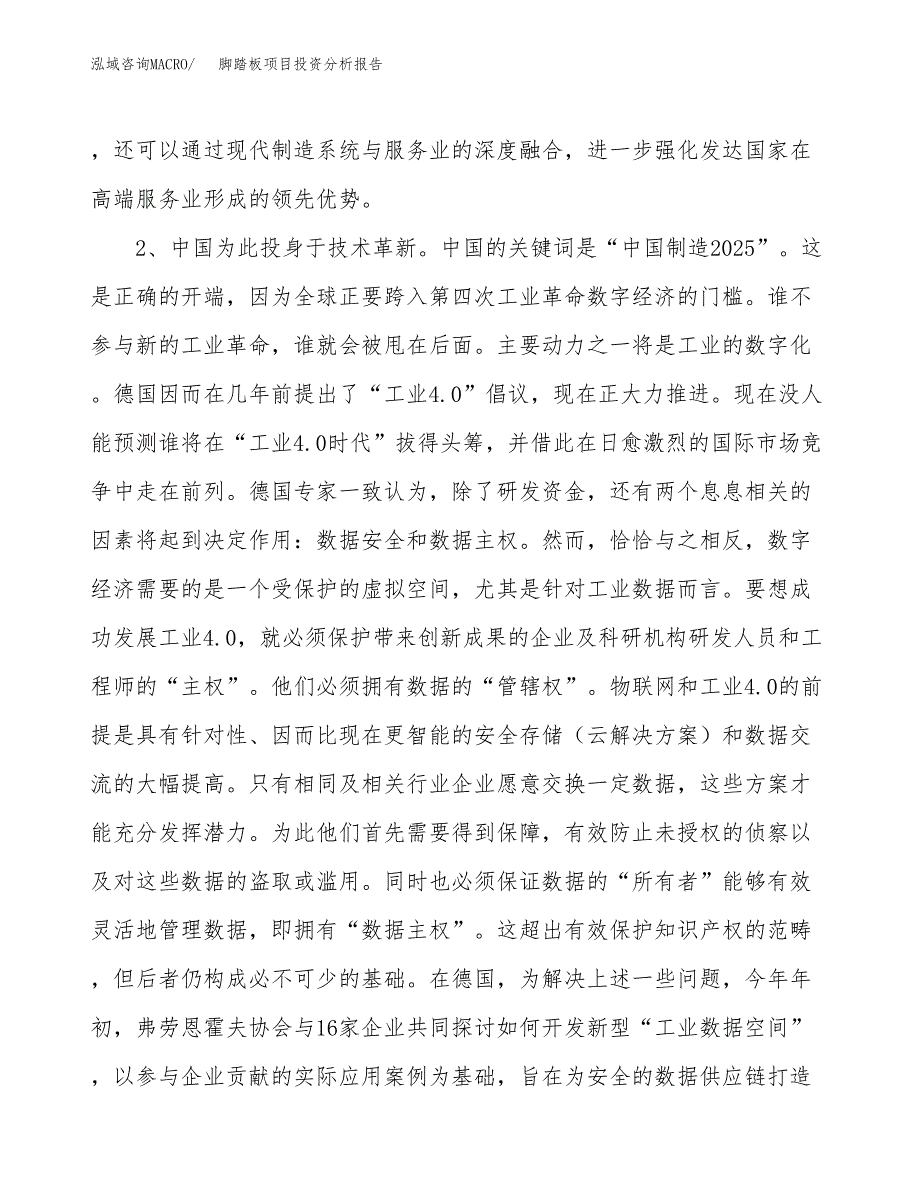 泓域咨询MACRO/　　脚踏板项目投资分析报告

，还可以通过现代制造系统与服务业的深度融合，进一步强化发达国家在高端服务业形成的领先优势。

2、中国为此投身于技术革新。中国的关键词是“中国制造2025”。这是正确的开端，因为全球正要跨入第四次工业革命数字经济的门槛。谁不参与新的工业革命，谁就会被甩在后面。主要动力之一将是工业的数字化。德国因而在几年前提出了“工业4.0”倡议，现在正大力推进。现在没人能预测谁将在“工业4.0时代”拔得头筹，并借此在日愈激烈的国际市场竞争中走在前列。德国专家一致认为，除了研发资金，还有两个息息相关的因素将起到决定作用：数据安全和数据主权。然而，恰恰与之相反，数字经济需要的是一个受保护的虚拟空间，尤其是针对工业数据而言。要想成功发展工业4.0，就必须保护带来创新成果的企业及科研机构研发人员和工程师的“主权”。他们必须拥有数据的“管辖权”。物联网和工业4.0的前提是具有针对性、因而比现在更智能的安全存储（云解决方案）和数据交流的大幅提高。只有相同及相关行业企业愿意交换一定数据，这些方案才能充分发挥潜力。为此他们首先需要得到保障，有效防止未授权的侦察以及对这些数据的盗取或滥用。同时也必须保证数据的“所有者”能够有效灵活地管理数据，即拥有“数据主权”。这超出有效保护知识产权的范畴，但后者仍构成必不可少的基础。在德国，为解决上述一些问题，今年年初，弗劳恩霍夫协会与16家企业共同探讨如何开发新型“工业数据空间”，以参与企业贡献的实际应用案例为基础，旨在为安全的数据供应链打造